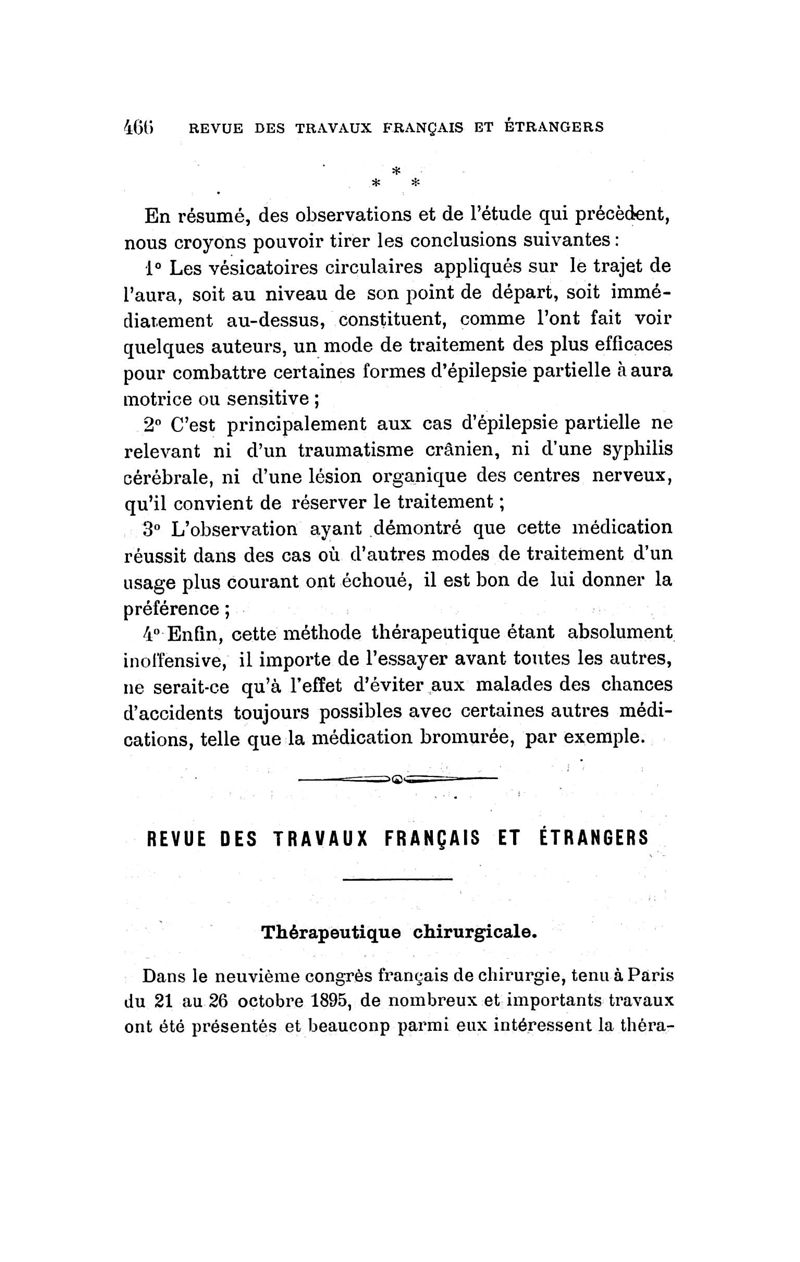 466 REVUE DES TRAVAUX FRANÇAIS ET ÉTRANGERS

* * *

En résumé, des observations et de l'étude qui précèdent, nous croyons pouvoir tirer les conclusions suivantes :

1° Les vésicatoires circulaires appliqués sur le trajet de l'aura, soit au niveau de son point de départ, soit immédiatement au-dessus, constituent, comme l'ont fait voir quelques auteurs, un mode de traitement des plus efficaces pour combattre certaines formes d'épilepsie partielle à aura motrice ou sensitive ;

2° C'est principalement aux cas d'épilepsie partielle ne relevant ni d'un traumatisme crânien, ni d'une syphilis cérébrale, ni d'une lésion organique des centres nerveux, qu'il convient de réserver le traitement ;

3° L'observation ayant démontré que cette médication réussit dans des cas où d'autres modes de traitement d'un usage plus courant ont échoué, il est bon de lui donner la préférence ;

4° Enfin, cette méthode thérapeutique étant absolument inoffensive, il importe de l'essayer avant toutes les autres, ne serait-ce qu'à l'effet d'éviter aux malades des chances d'accidents toujours possibles avec certaines autres médications, telle que la médication bromurée, par exemple.

REVUE DES TRAVAUX FRANÇAIS ET ÉTRANGERS

Thérapeutique chirurgicale.

Dans le neuvième congrès français de chirurgie, tenu à Paris du 21 au 26 octobre 1895, de nombreux et importants travaux ont été présentés et beauconp parmi eux intéressent la théra-